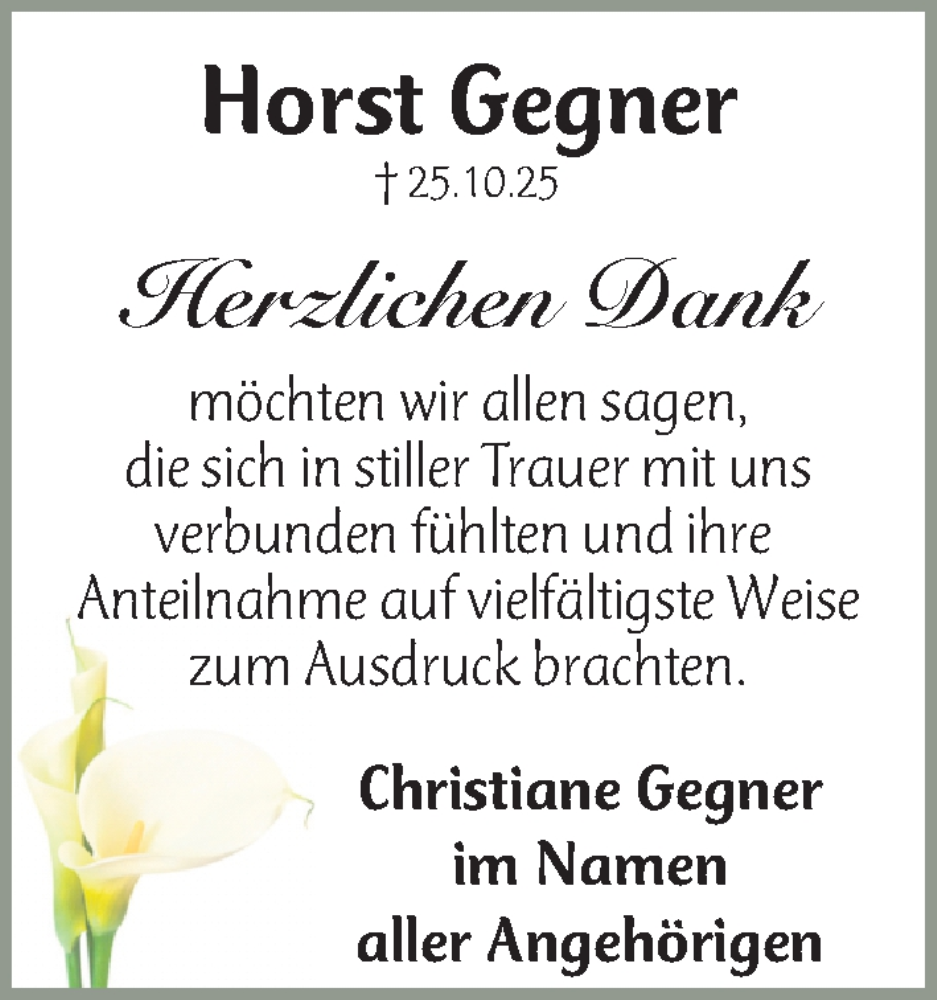 Horst Gegner

† 25.10.25

Herzlichen Dank

möchten wir allen sagen, die sich in stiller Trauer mit uns verbunden fühlten und ihre Anteilnahme auf vielfältigste Weise zum Ausdruck brachten.

Christiane Gegner
im Namen
aller Angehörigen